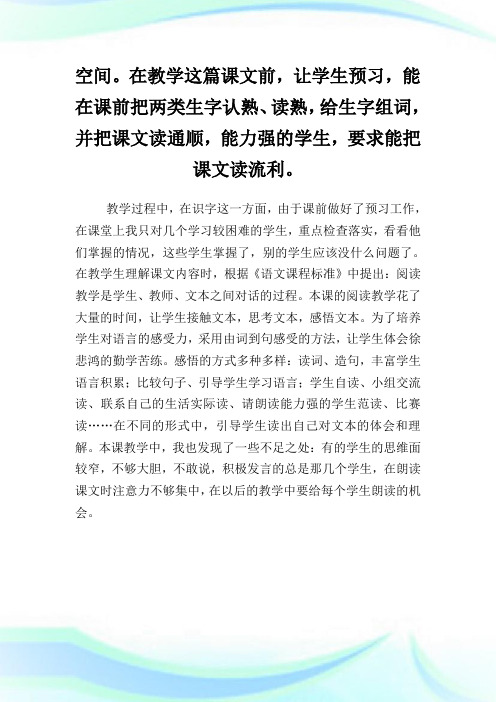 空间。在教学这篇课文前，让学生预习，能在课前把两类生字认熟、读熟，给生字组词，并把课文读通顺，能力强的学生，要求能把课文读流利。

教学过程中，在识字这一方面，由于课前做好了预习工作，在课堂上我只对几个学习较困难的学生，重点检查落实，看看他们掌握的情况，这些学生掌握了，别的学生应该没什么问题了。在教学生理解课文内容时，根据《语文课程标准》中提出：阅读教学是学生、教师、文本之间对话的过程。本课的阅读教学花了大量的时间，让学生接触文本，思考文本，感悟文本。为了培养学生对语言的感受力，采用由词到句感受的方法，让学生体会徐悲鸿的勤学苦练。感悟的方式多种多样：读词、造句，丰富学生语言积累；比较句子、引导学生学习语言；学生自读、小组交流读、联系自己的生活实际读、请朗读能力强的学生范读、比赛读……在不同的形式中，引导学生读出自己对文本的体会和理解。本课教学中，我也发现了一些不足之处：有的学生的思维面较窄，不够大胆，不敢说，积极发言的总是那几个学生，在朗读课文时注意力不够集中，在以后的教学中要给每个学生朗读的机会。